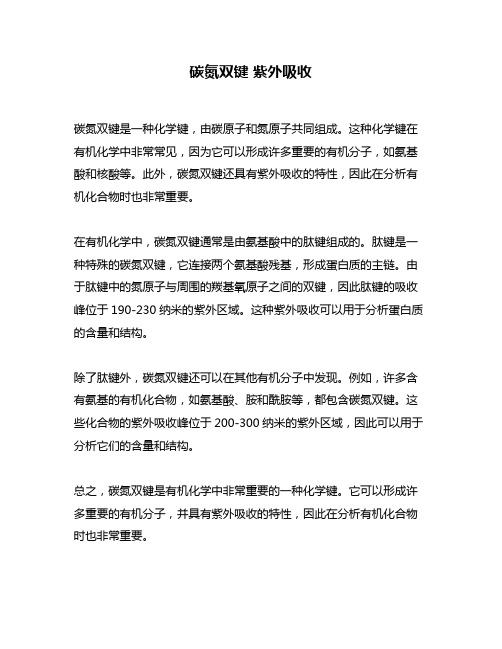 碳氮双键 紫外吸收

碳氮双键是一种化学键，由碳原子和氮原子共同组成。这种化学键在有机化学中非常常见，因为它可以形成许多重要的有机分子，如氨基酸和核酸等。此外，碳氮双键还具有紫外吸收的特性，因此在分析有机化合物时也非常重要。

在有机化学中，碳氮双键通常是由氨基酸中的肽键组成的。肽键是一种特殊的碳氮双键，它连接两个氨基酸残基，形成蛋白质的主链。由于肽键中的氮原子与周围的羰基氧原子之间的双键，因此肽键的吸收峰位于 190-230 纳米的紫外区域。这种紫外吸收可以用于分析蛋白质的含量和结构。

除了肽键外，碳氮双键还可以在其他有机分子中发现。例如，许多含有氨基的有机化合物，如氨基酸、胺和酰胺等，都包含碳氮双键。这些化合物的紫外吸收峰位于 200-300 纳米的紫外区域，因此可以用于分析它们的含量和结构。

总之，碳氮双键是有机化学中非常重要的一种化学键。它可以形成许多重要的有机分子，并具有紫外吸收的特性，因此在分析有机化合物时也非常重要。